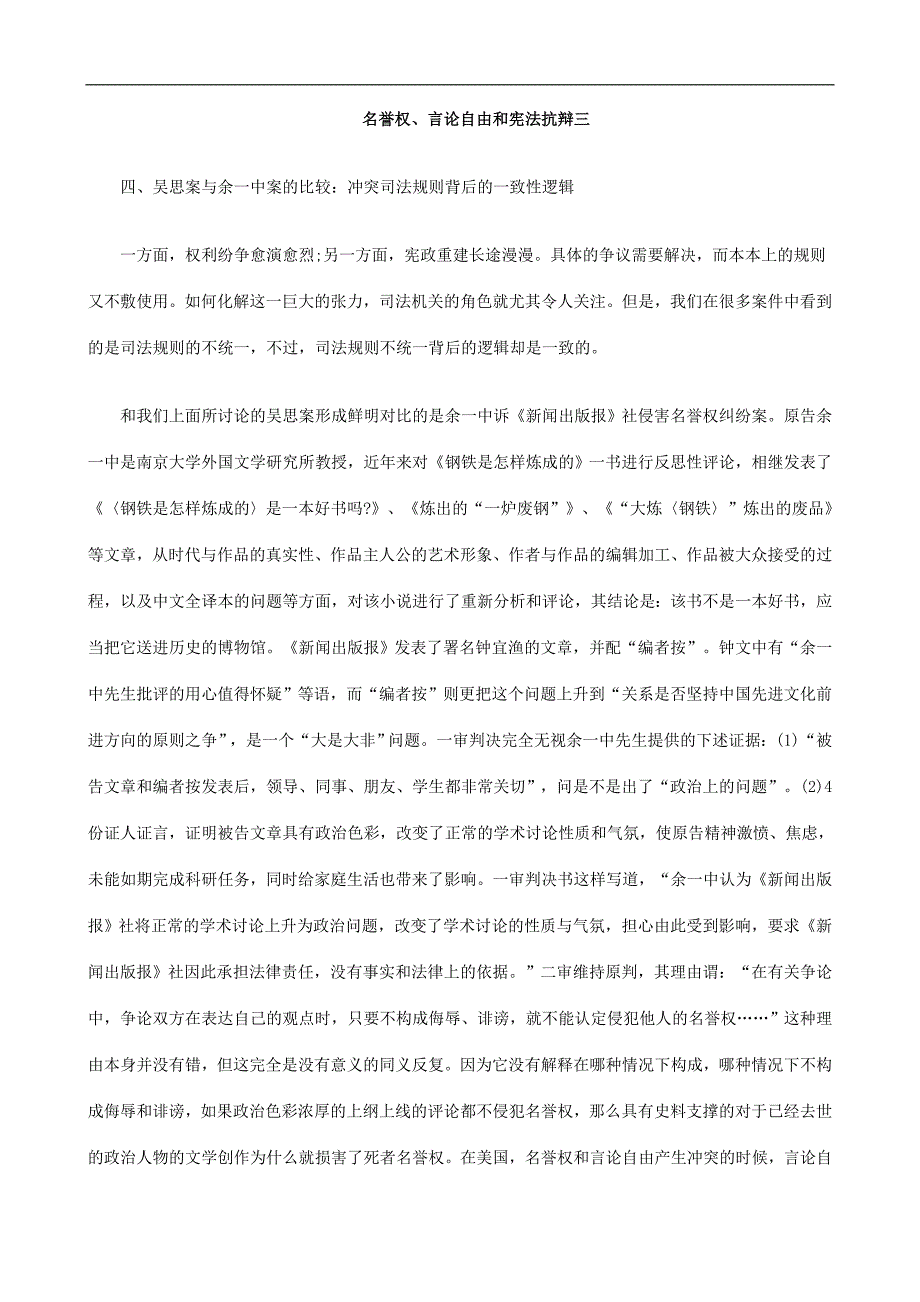 名誉权、言论自由和宪法抗辩三

四、吴思案与余一中案的比较：冲突司法规则背后的一致性逻辑

一方面，权利纷争愈演愈烈;另一方面，宪政重建长途漫漫。具体的争议需要解决，而本本上的规则又不敷使用。如何化解这一巨大的张力，司法机关的角色就尤其令人关注。但是，我们在很多案件中看到的是司法规则的不统一，不过，司法规则不统一背后的逻辑却是一致的。

和我们上面所讨论的吴思案形成鲜明对比的是余一中诉《新闻出版报》社侵害名誉权纠纷案。原告余一中是南京大学外国文学研究所教授，近年来对《钢铁是怎样炼成的》一书进行反思性评论，相继发表了《〈钢铁是怎样炼成的〉是一本好书吗?》、《炼出的“一炉废钢”》、《“大炼〈钢铁〉”炼出的废品》等文章，从时代与作品的真实性、作品主人公的艺术形象、作者与作品的编辑加工、作品被大众接受的过程，以及中文全译本的问题等方面，对该小说进行了重新分析和评论，其结论是：该书不是一本好书，应当把它送进历史的博物馆。《新闻出版报》发表了署名钟宜渔的文章，并配“编者按”。钟文中有“余一中先生批评的用心值得怀疑”等语，而“编者按”则更把这个问题上升到“关系是否坚持中国先进文化前进方向的原则之争”，是一个“大是大非”问题。一审判决完全无视余一中先生提供的下述证据：(1)“被告文章和编者按发表后，领导、同事、朋友、学生都非常关切”，问是不是出了“政治上的问题”。(2)4份证人证言，证明被告文章具有政治色彩，改变了正常的学术讨论性质和气氛，使原告精神激愤、焦虑，未能如期完成科研任务，同时给家庭生活也带来了影响。一审判决书这样写道，“余一中认为《新闻出版报》社将正常的学术讨论上升为政治问题，改变了学术讨论的性质与气氛，担心由此受到影响，要求《新闻出版报》社因此承担法律责任，没有事实和法律上的依据。”二审维持原判，其理由谓：“在有关争论中，争论双方在表达自己的观点时，只要不构成侮辱、诽谤，就不能认定侵犯他人的名誉权……”这种理由本身并没有错，但这完全是没有意义的同义反复。因为它没有解释在哪种情况下构成，哪种情况下不构成侮辱和诽谤，如果政治色彩浓厚的上纲上线的评论都不侵犯名誉权，那么具有史料支撑的对于已经去世的政治人物的文学创作为什么就损害了死者名誉权。在美国，名誉权和言论自由产生冲突的时候，言论自